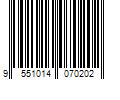 9 551014 070202